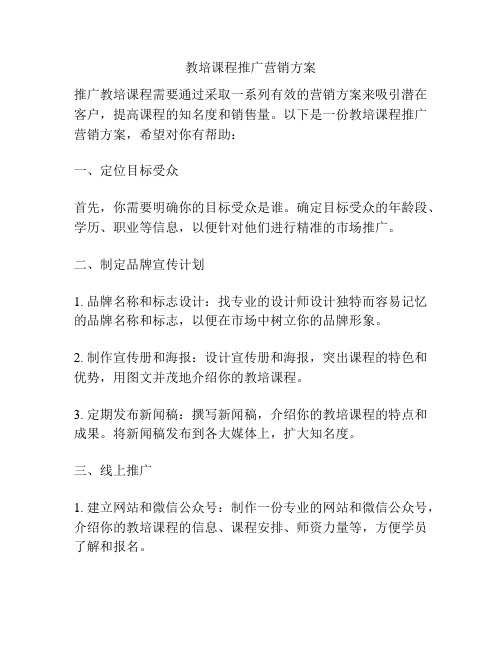 教培课程推广营销方案

推广教培课程需要通过采取一系列有效的营销方案来吸引潜在客户，提高课程的知名度和销售量。以下是一份教培课程推广营销方案，希望对你有帮助：

一、定位目标受众

首先，你需要明确你的目标受众是谁。确定目标受众的年龄段、学历、职业等信息，以便针对他们进行精准的市场推广。

二、制定品牌宣传计划

1. 品牌名称和标志设计：找专业的设计师设计独特而容易记忆的品牌名称和标志，以便在市场中树立你的品牌形象。

2. 制作宣传册和海报：设计宣传册和海报，突出课程的特色和优势，用图文并茂地介绍你的教培课程。

3. 定期发布新闻稿：撰写新闻稿，介绍你的教培课程的特点和成果。将新闻稿发布到各大媒体上，扩大知名度。

三、线上推广

1. 建立网站和微信公众号：制作一份专业的网站和微信公众号，介绍你的教培课程的信息、课程安排、师资力量等，方便学员了解和报名。